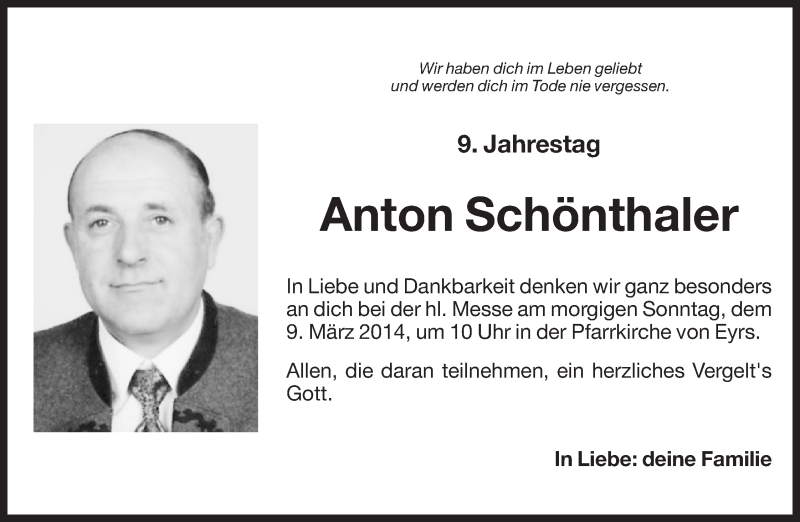 Wir haben dich im Leben geliebt
und werden dich im Tode nie vergessen.

9. Jahrestag

Anton Schönthaler

In Liebe und Dankbarkeit denken wir ganz besonders an dich bei der hl. Messe am morgigen Sonntag, dem 9. März 2014, um 10 Uhr in der Pfarrkirche von Eyrs.

Allen, die daran teilnehmen, ein herzliches Vergelt's Gott.

In Liebe: deine Familie